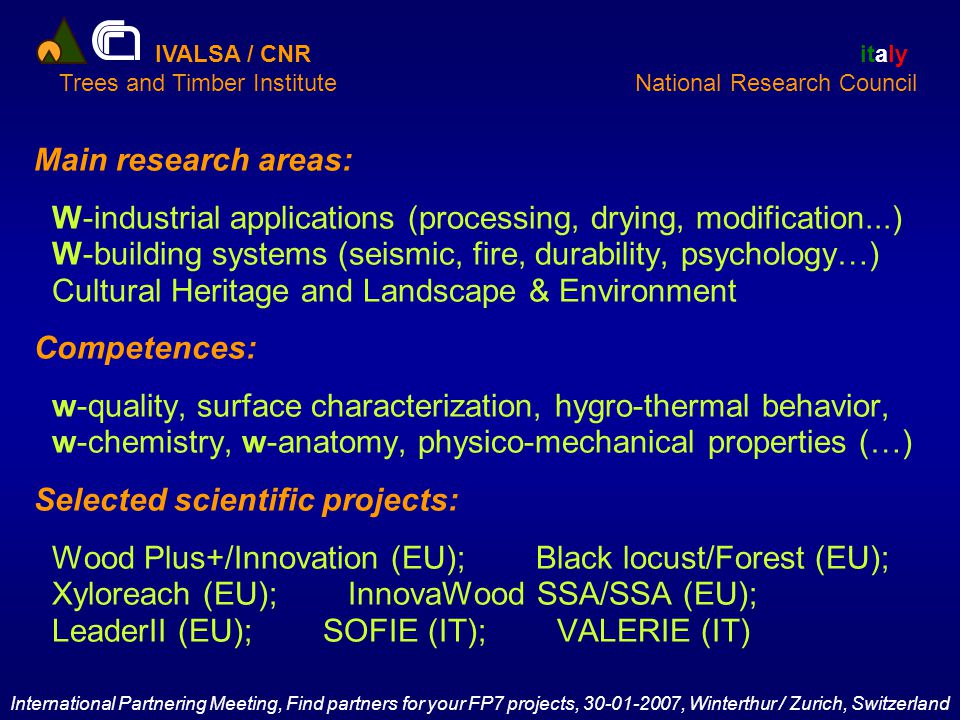 IVALSA / CNR
Trees and Timber Institute

italy
National Research Council

Main research areas:

W-industrial applications (processing, drying, modification...)
W-building systems (seismic, fire, durability, psychology…)
Cultural Heritage and Landscape & Environment

Competences:

w-quality, surface characterization, hygro-thermal behavior, w-chemistry, w-anatomy, physico-mechanical properties (…)

Selected scientific projects:

Wood Plus+/Innovation (EU); Black locust/Forest (EU);
Xyloreach (EU); InnovaWood SSA/SSA (EU);
LeaderII (EU); SOFIE (IT); VALERIE (IT)

International Partnering Meeting, Find partners for your FP7 projects, 30-01-2007, Winterthur / Zurich, Switzerland